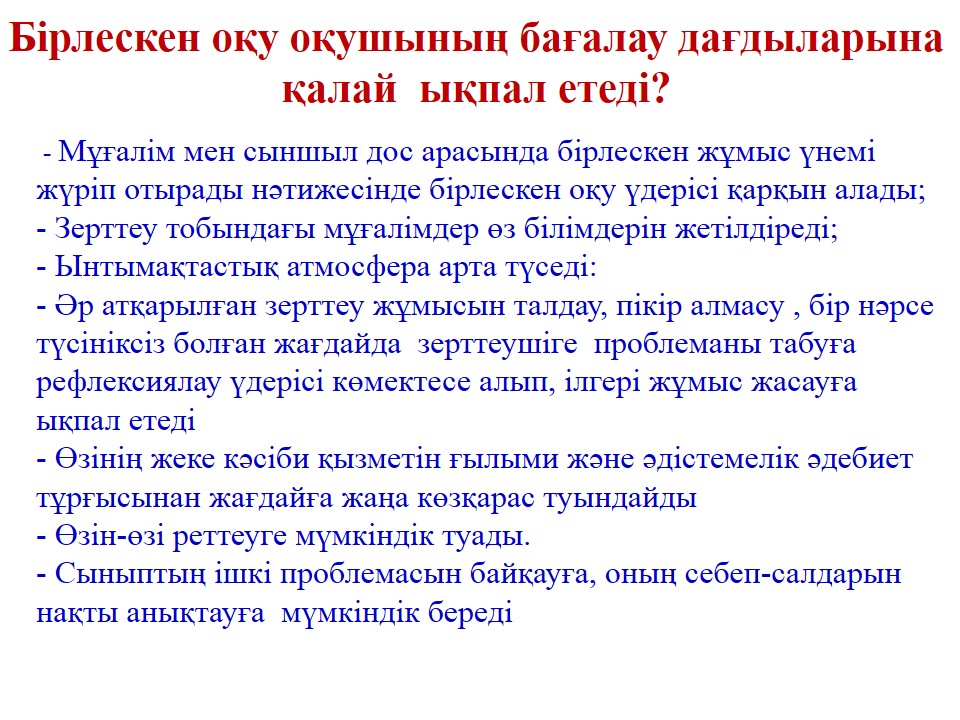 Бірлескен оқу оқушының бағалау дағдыларына қалай ықпал етеді?

- Мұғалім мен сыншыл дос арасында бірлескен жұмыс үнемі жүріп отырады нәтижесінде бірлескен оқу үдерісі қарқын алады;
- Зерттеу тобындағы мұғалімдер өз білімдерін жетілдіреді;
- Ынтымақтастық атмосфера арта түседі:
- Әр атқарылған зерттеу жұмысын талдау, пікір алмасу , бір нәрсе түсініксіз болған жағдайда зерттеушіге проблеманы табуға рефлексиялау үдерісі көмектесе алып, ілгері жұмыс жасауға ықпал етеді
- Өзінің жеке кәсіби қызметін ғылыми және әдістемелік әдебиет тұрғысынан жағдайға жаңа көзқарас туындайды
- Өзін-өзі реттеуге мүмкіндік туады.
- Сыныптың ішкі проблемасын байқауға, оның себеп-салдарын нақты анықтауға мүмкіндік береді